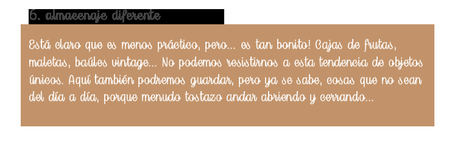 6. almacenaje diferente

Está claro que es menos práctico, pero... es tan bonito! Cajas de frutas, maletas, baúles vintage... No podemos resistirnos a esta tendencia de objetos únicos. Aquí también podremos guardar, pero ya se sabe, cosas que no sean del día a día, porque menudo tostazo andar abriendo y cerrando...